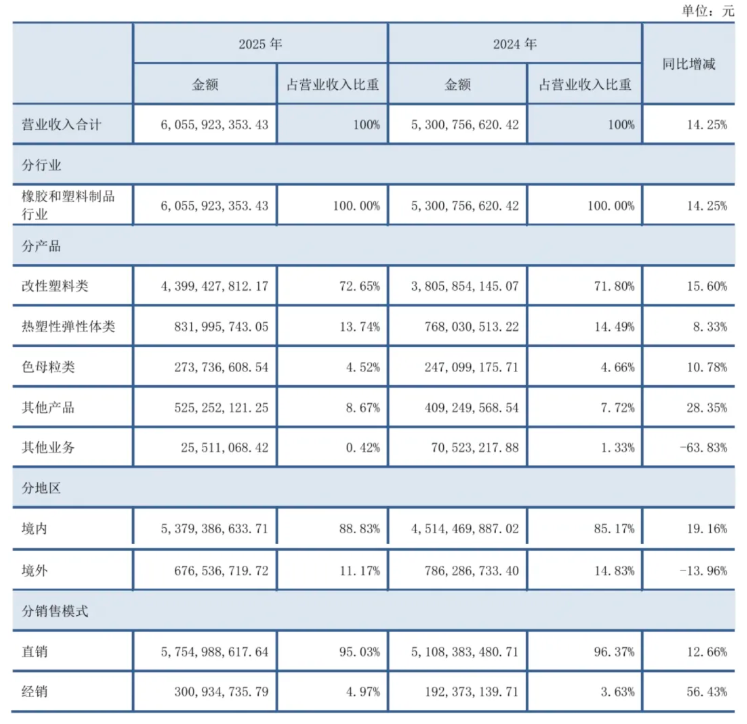 单位：元

|  | 2025年 |  | 2024年 |  | 同比增减 |
|---|---|---|---|---|---|
|  | 金额 | 占营业收入比重 | 金额 | 占营业收入比重 |  |
| 营业收入合计 | 6,055,923,353.43 | 100% | 5,300,756,620.42 | 100% | 14.25% |
| 分行业 |  |  |  |  |  |
| 橡胶和塑料制品行业 | 6,055,923,353.43 | 100.00% | 5,300,756,620.42 | 100.00% | 14.25% |
| 分产品 |  |  |  |  |  |
| 改性塑料类 | 4,399,427,812.17 | 72.65% | 3,805,854,145.07 | 71.80% | 15.60% |
| 热塑性弹性体类 | 831,995,743.05 | 13.74% | 768,030,513.22 | 14.49% | 8.33% |
| 色母粒类 | 273,736,608.54 | 4.52% | 247,099,175.71 | 4.66% | 10.78% |
| 其他产品 | 525,252,121.25 | 8.67% | 409,249,568.54 | 7.72% | 28.35% |
| 其他业务 | 25,511,068.42 | 0.42% | 70,523,217.88 | 1.33% | -63.83% |
| 分地区 |  |  |  |  |  |
| 境内 | 5,379,386,633.71 | 88.83% | 4,514,469,887.02 | 85.17% | 19.16% |
| 境外 | 676,536,719.72 | 11.17% | 786,286,733.40 | 14.83% | -13.96% |
| 分销售模式 |  |  |  |  |  |
| 直销 | 5,754,988,617.64 | 95.03% | 5,108,383,480.71 | 96.37% | 12.66% |
| 经销 | 300,934,735.79 | 4.97% | 192,373,139.71 | 3.63% | 56.43% |